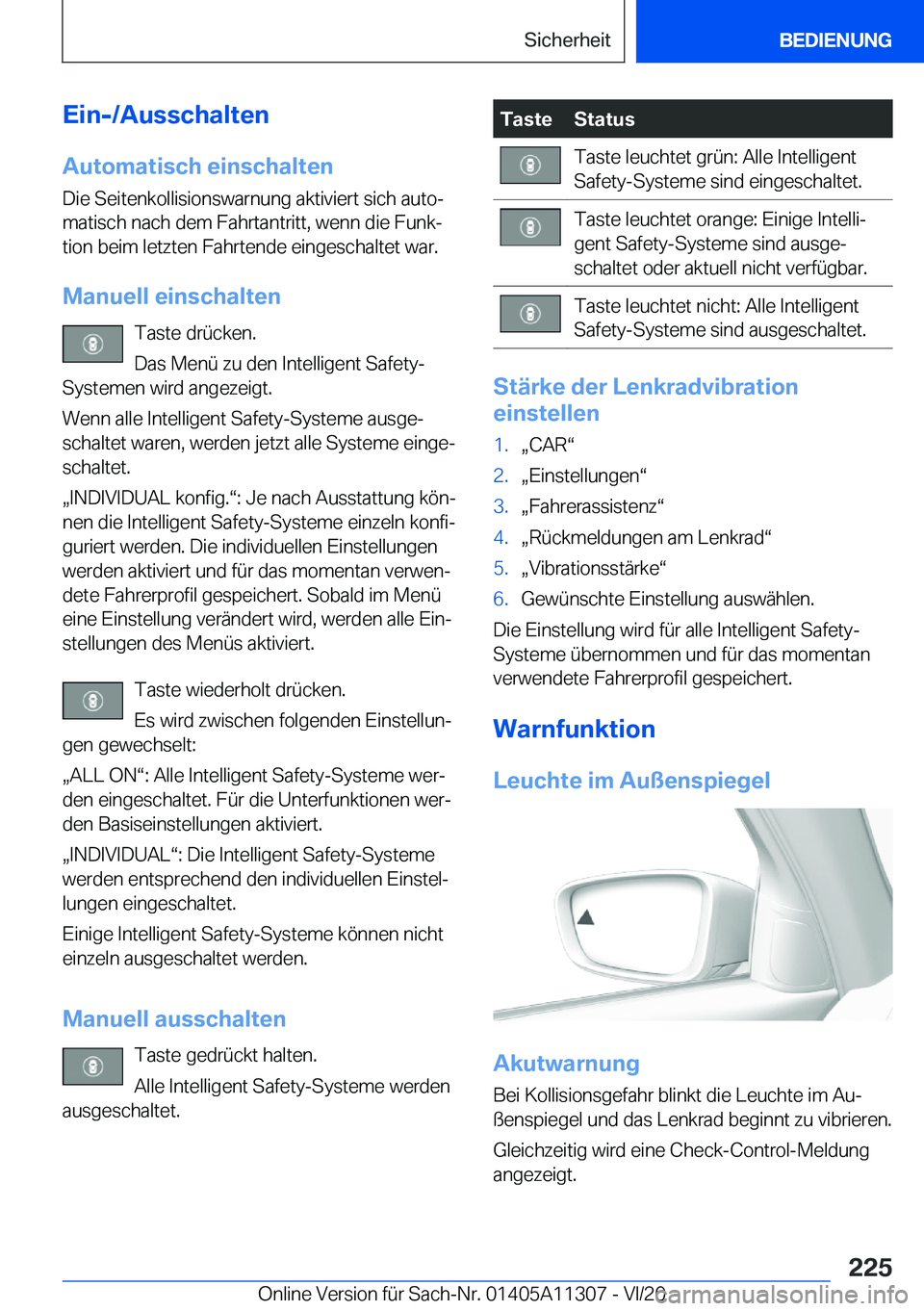 Sicherheit BEDIENUNG

Ein-/Ausschalten

Automatisch einschalten

Die Seitenkollisionswarnung aktiviert sich automatisch nach dem Fahrtantritt, wenn die Funktion beim letzten Fahrtende eingeschaltet war.

Manuell einschalten

Taste drücken.

Das Menü zu den Intelligent Safety-Systemen wird angezeigt.

Wenn alle Intelligent Safety-Systeme ausgeschaltet waren, werden jetzt alle Systeme eingeschaltet.

„INDIVIDUAL konfig.“: Je nach Ausstattung können die Intelligent Safety-Systeme einzeln konfiguriert werden. Die individuellen Einstellungen werden aktiviert und für das momentan verwendete Fahrerprofil gespeichert. Sobald im Menü eine Einstellung verändert wird, werden alle Einstellungen des Menüs aktiviert.

Taste wiederholt drücken.

Es wird zwischen folgenden Einstellungen gewechselt:

„ALL ON“: Alle Intelligent Safety-Systeme werden eingeschaltet. Für die Unterfunktionen werden Basiseinstellungen aktiviert.

„INDIVIDUAL“: Die Intelligent Safety-Systeme werden entsprechend den individuellen Einstellungen eingeschaltet.

Einige Intelligent Safety-Systeme können nicht einzeln ausgeschaltet werden.

Manuell ausschalten

Taste gedrückt halten.

Alle Intelligent Safety-Systeme werden ausgeschaltet.

| Taste | Status |
|---|---|
| | Taste leuchtet grün: Alle Intelligent Safety-Systeme sind eingeschaltet. |
| | Taste leuchtet orange: Einige Intelligent Safety-Systeme sind ausgeschaltet oder aktuell nicht verfügbar. |
| | Taste leuchtet nicht: Alle Intelligent Safety-Systeme sind ausgeschaltet. |

Stärke der Lenkradvibration einstellen

1. „CAR“
2. „Einstellungen“
3. „Fahrerassistenz“
4. „Rückmeldungen am Lenkrad“
5. „Vibrationsstärke“
6. Gewünschte Einstellung auswählen.

Die Einstellung wird für alle Intelligent Safety-Systeme übernommen und für das momentan verwendete Fahrerprofil gespeichert.

Warnfunktion

Leuchte im Außenspiegel

Akutwarnung

Bei Kollisionsgefahr blinkt die Leuchte im Außenspiegel und das Lenkrad beginnt zu vibrieren.

Gleichzeitig wird eine Check-Control-Meldung angezeigt.

225

Online Version für Sach-Nr. 01405A11307 - VI/20 carmanualsonline.info